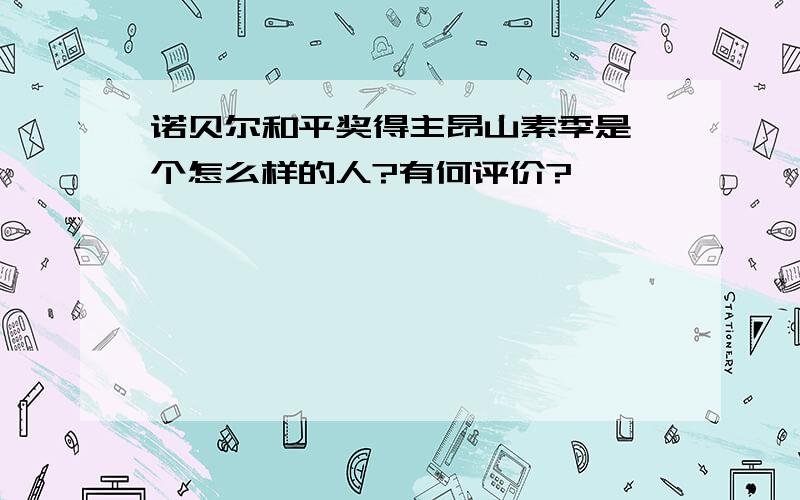 诺贝尔和平奖得主昂山素季是个怎么样的人?有何评价?

STATIONERY